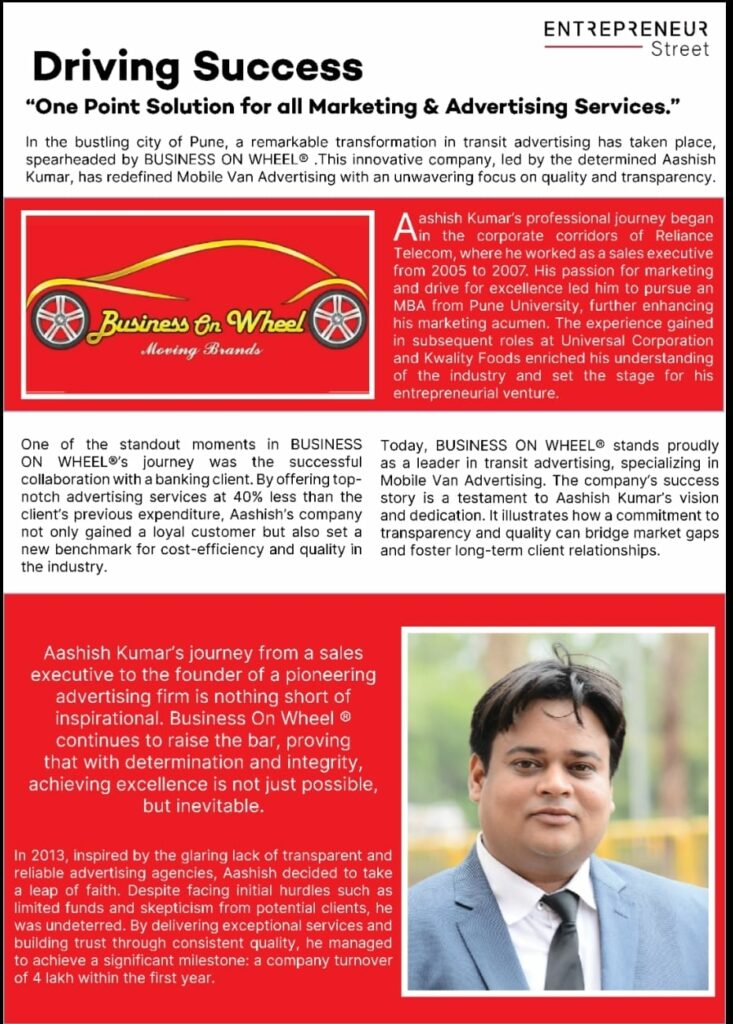 ENTREPRENEUR
Street

Driving Success

"One Point Solution for all Marketing & Advertising Services."

In the bustling city of Pune, a remarkable transformation in transit advertising has taken place, spearheaded by BUSINESS ON WHEEL® .This innovative company, led by the determined Aashish Kumar, has redefined Mobile Van Advertising with an unwavering focus on quality and transparency.

Business On Wheel
Moving Brands

Aashish Kumar's professional journey began in the corporate corridors of Reliance Telecom, where he worked as a sales executive from 2005 to 2007. His passion for marketing and drive for excellence led him to pursue an MBA from Pune University, further enhancing his marketing acumen. The experience gained in subsequent roles at Universal Corporation and Kwality Foods enriched his understanding of the industry and set the stage for his entrepreneurial venture.

One of the standout moments in BUSINESS ON WHEEL®'s journey was the successful collaboration with a banking client. By offering top-notch advertising services at 40% less than the client's previous expenditure, Aashish's company not only gained a loyal customer but also set a new benchmark for cost-efficiency and quality in the industry.

Today, BUSINESS ON WHEEL® stands proudly as a leader in transit advertising, specializing in Mobile Van Advertising. The company's success story is a testament to Aashish Kumar's vision and dedication. It illustrates how a commitment to transparency and quality can bridge market gaps and foster long-term client relationships.

Aashish Kumar's journey from a sales executive to the founder of a pioneering advertising firm is nothing short of inspirational. Business On Wheel ® continues to raise the bar, proving that with determination and integrity, achieving excellence is not just possible, but inevitable.

In 2013, inspired by the glaring lack of transparent and reliable advertising agencies, Aashish decided to take a leap of faith. Despite facing initial hurdles such as limited funds and skepticism from potential clients, he was undeterred. By delivering exceptional services and building trust through consistent quality, he managed to achieve a significant milestone: a company turnover of 4 lakh within the first year.